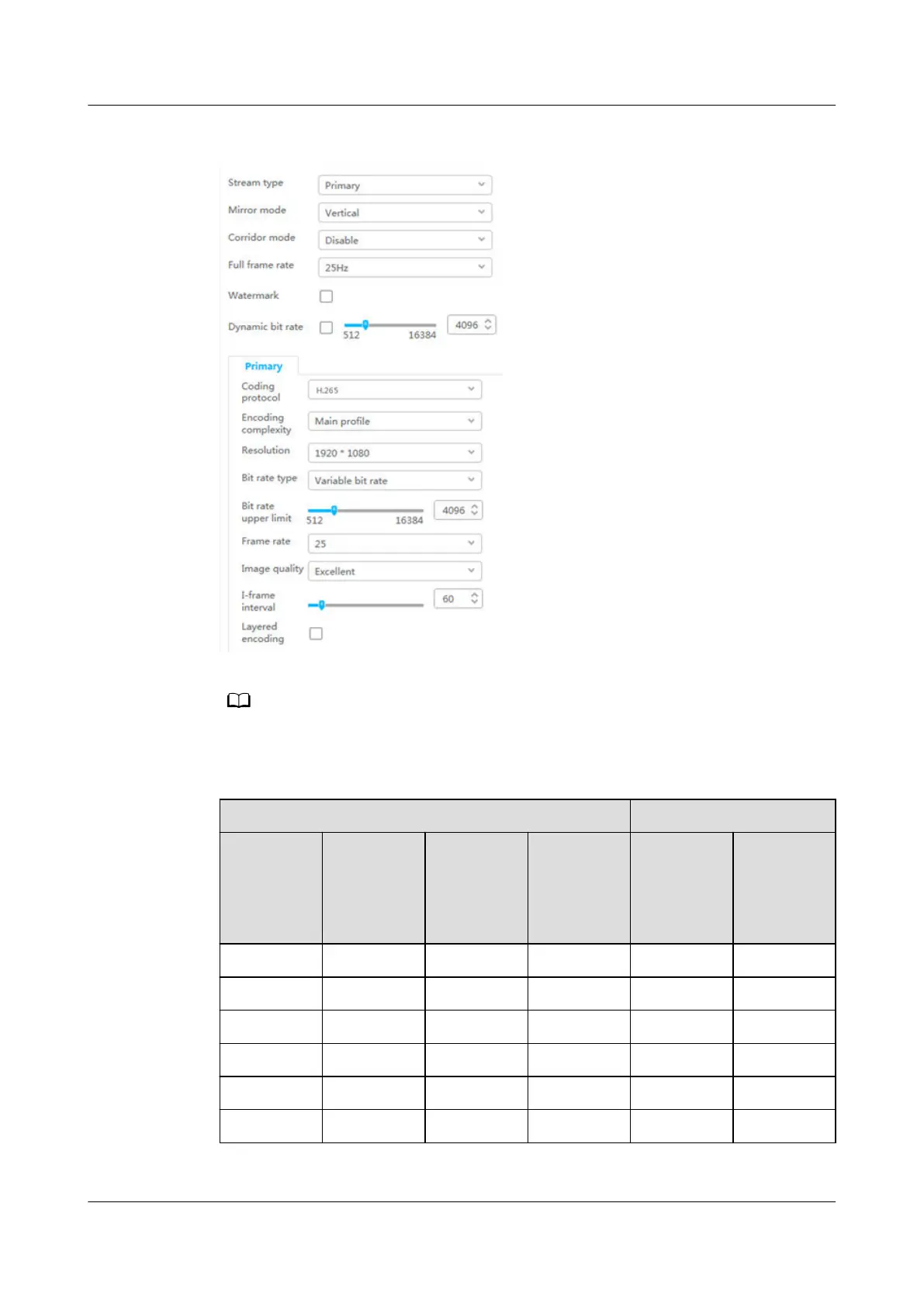 Stream type Primary

Mirror mode Vertical

Corridor mode Disable

Full frame rate 25Hz

Watermark

Dynamic bit rate 512 16384 4096

Primary

Coding protocol H.265

Encoding complexity Main profile

Resolution 1920 * 1080

Bit rate type Variable bit rate

Bit rate upper limit 512 16384 4096

Frame rate 25

Image quality Excellent

I-frame interval 60

Layered encoding